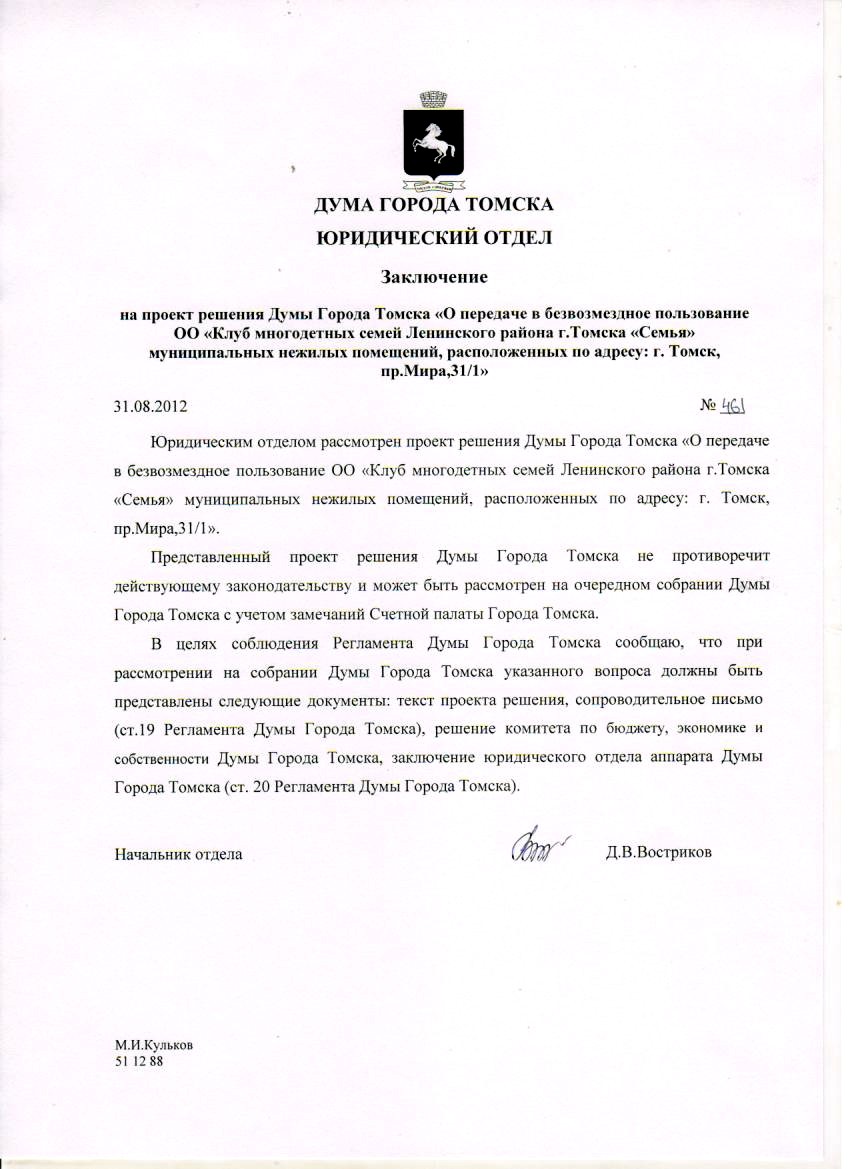 ДУМА ГОРОДА ТОМСКА

ЮРИДИЧЕСКИЙ ОТДЕЛ

Заключение

на проект решения Думы Города Томска «О передаче в безвозмездное пользование ОО «Клуб многодетных семей Ленинского района г.Томска «Семья» муниципальных нежилых помещений, расположенных по адресу: г. Томск, пр.Мира,31/1»

31.08.2012 № 461

Юридическим отделом рассмотрен проект решения Думы Города Томска «О передаче в безвозмездное пользование ОО «Клуб многодетных семей Ленинского района г.Томска «Семья» муниципальных нежилых помещений, расположенных по адресу: г. Томск, пр.Мира,31/1».

Представленный проект решения Думы Города Томска не противоречит действующему законодательству и может быть рассмотрен на очередном собрании Думы Города Томска с учетом замечаний Счетной палаты Города Томска.

В целях соблюдения Регламента Думы Города Томска сообщаю, что при рассмотрении на собрании Думы Города Томска указанного вопроса должны быть представлены следующие документы: текст проекта решения, сопроводительное письмо (ст.19 Регламента Думы Города Томска), решение комитета по бюджету, экономике и собственности Думы Города Томска, заключение юридического отдела аппарата Думы Города Томска (ст. 20 Регламента Думы Города Томска).

Начальник отдела Д.В.Востриков

М.И.Кульков
51 12 88